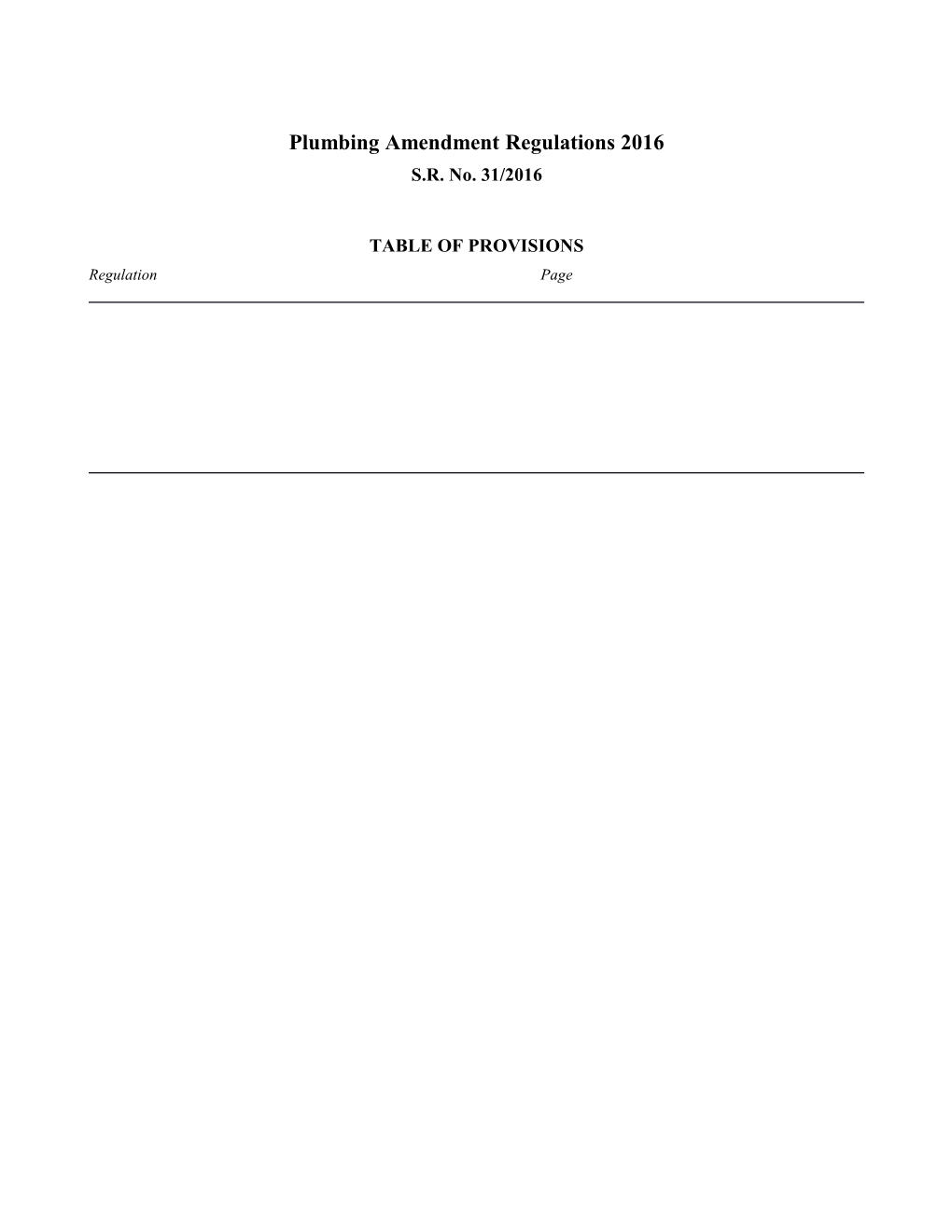 Plumbing Amendment Regulations 2016
S.R. No. 31/2016

TABLE OF PROVISIONS
Regulation Page